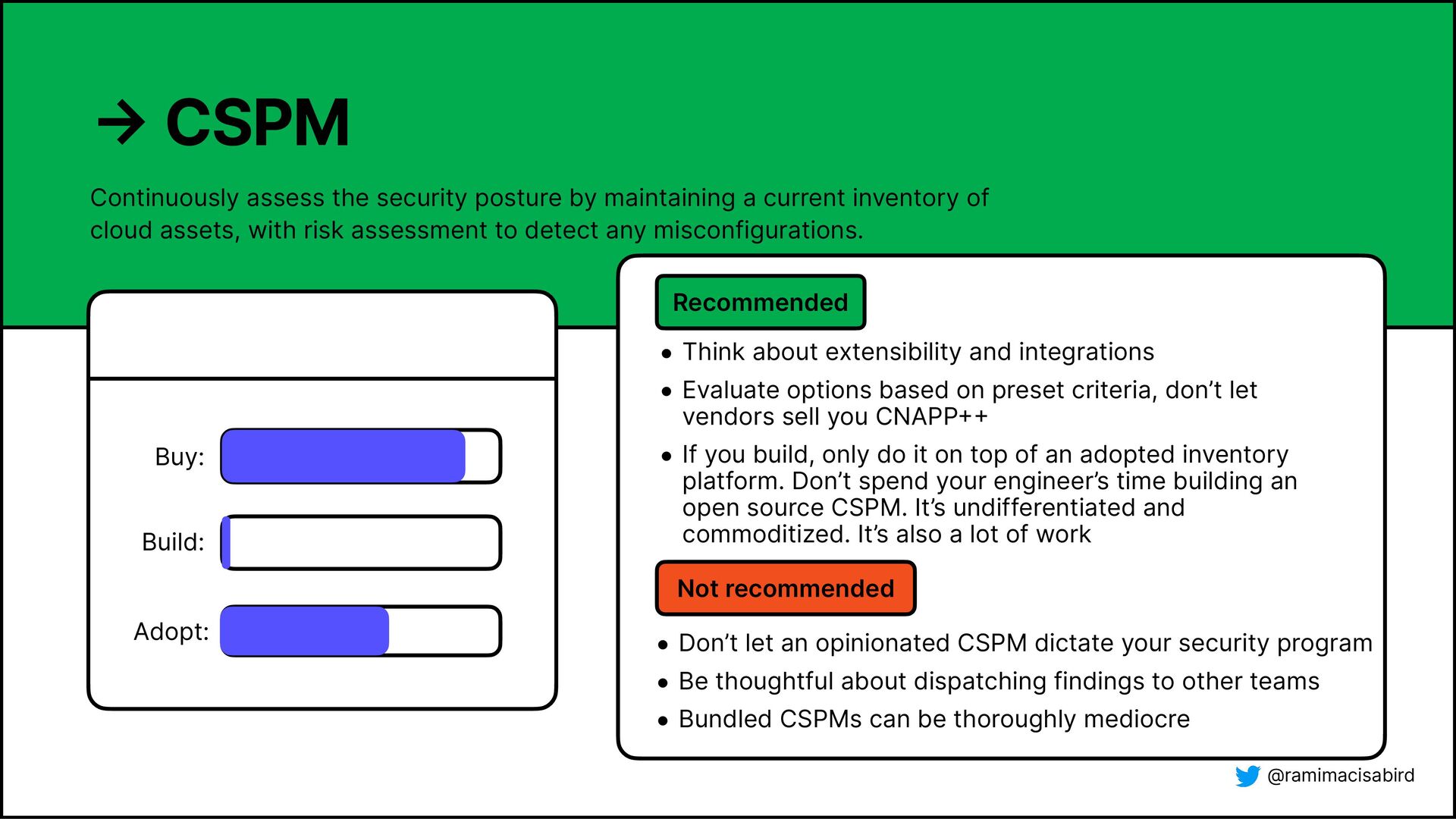 → CSPM

Continuously assess the security posture by maintaining a current inventory of cloud assets, with risk assessment to detect any misconfigurations.

Buy:

Build:

Adopt:

Recommended

• Think about extensibility and integrations
• Evaluate options based on preset criteria, don't let vendors sell you CNAPP++
• If you build, only do it on top of an adopted inventory platform. Don't spend your engineer's time building an open source CSPM. It's undifferentiated and commoditized. It's also a lot of work

Not recommended

• Don't let an opinionated CSPM dictate your security program
• Be thoughtful about dispatching findings to other teams
• Bundled CSPMs can be thoroughly mediocre

@ramimacisabird